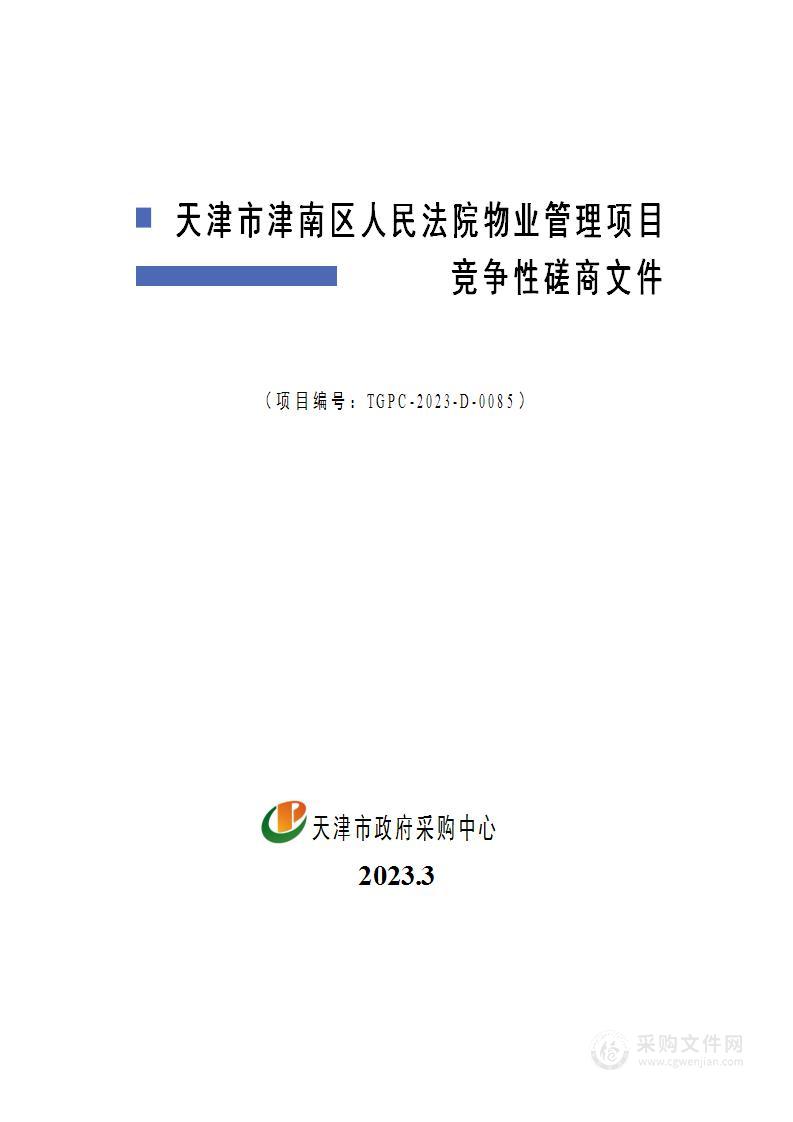 天津市津南区人民法院物业管理项目

竞争性磋商文件

（项目编号：TGPC-2023-D-0085）

天津市政府采购中心

2023.3

采购文件网
www.cgwenjian.com